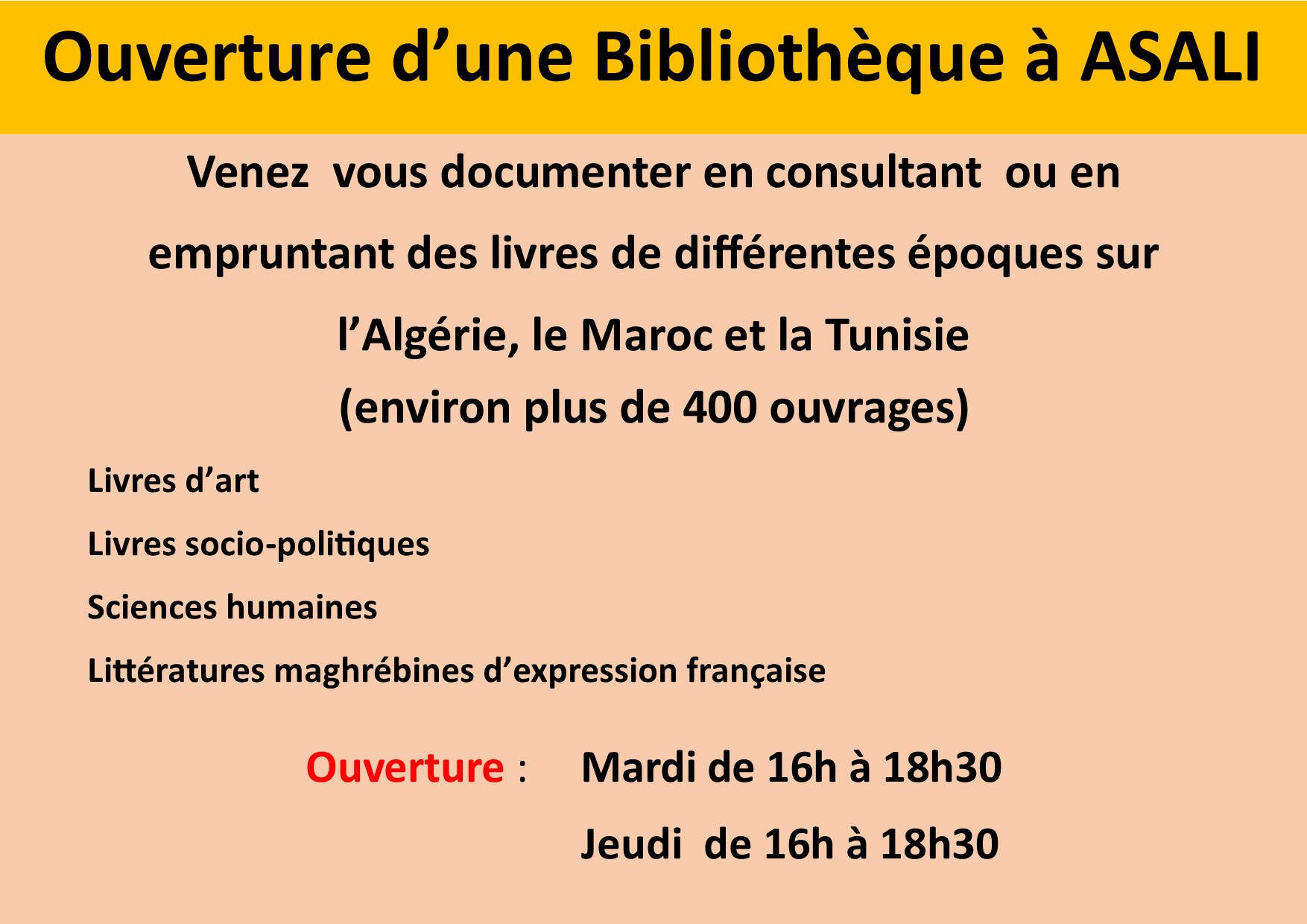 Ouverture d’une Bibliothèque à ASALI

Venez vous documenter en consultant ou en empruntant des livres de différentes époques sur l’Algérie, le Maroc et la Tunisie (environ plus de 400 ouvrages)

Livres d’art

Livres socio-politiques

Sciences humaines

Littératures maghrébines d’expression française

Ouverture : Mardi de 16h à 18h30

Jeudi de 16h à 18h30